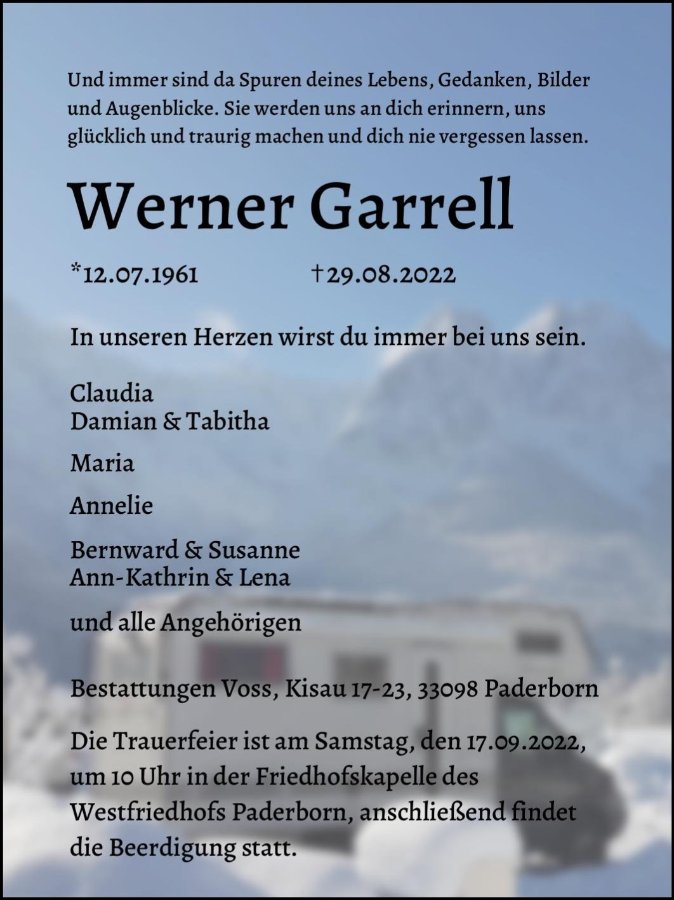 Und immer sind da Spuren deines Lebens, Gedanken, Bilder und Augenblicke. Sie werden uns an dich erinnern, uns glücklich und traurig machen und dich nie vergessen lassen.

Werner Garrell

*12.07.1961 †29.08.2022

In unseren Herzen wirst du immer bei uns sein.

Claudia
Damian & Tabitha

Maria

Annelie

Bernward & Susanne
Ann-Kathrin & Lena

und alle Angehörigen

Bestattungen Voss, Kisau 17-23, 33098 Paderborn

Die Trauerfeier ist am Samstag, den 17.09.2022, um 10 Uhr in der Friedhofskapelle des Westfriedhofs Paderborn, anschließend findet die Beerdigung statt.